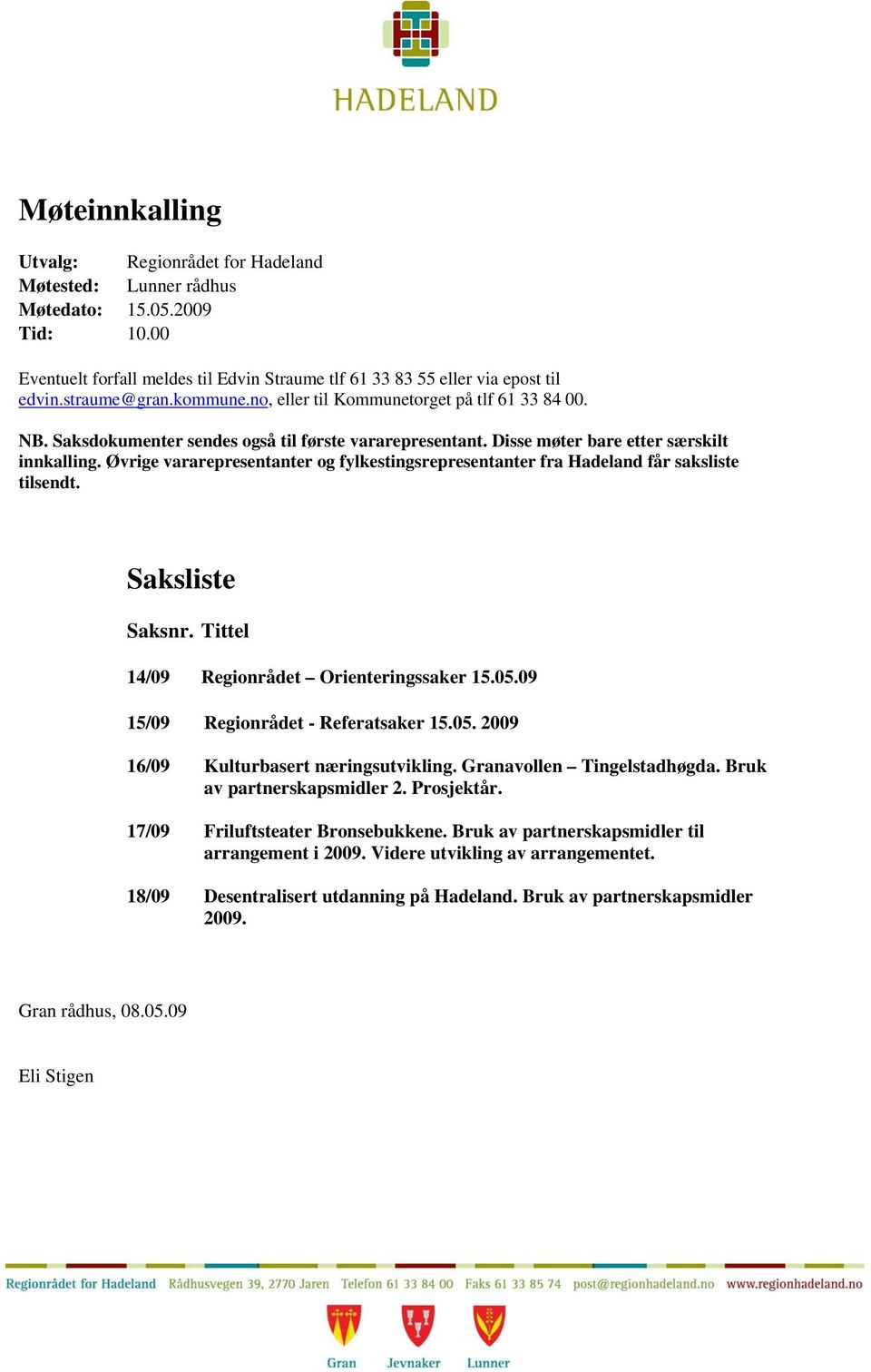 HADELAND

Møteinnkalling

Utvalg: Regionrådet for Hadeland
Møtested: Lunner rådhus
Møtedato: 15.05.2009
Tid: 10.00

Eventuelt forfall meldes til Edvin Straume tlf 61 33 83 55 eller via epost til edvin.straume@gran.kommune.no, eller til Kommunetorget på tlf 61 33 84 00.

NB. Saksdokumenter sendes også til første vararepresentant. Disse møter bare etter særskilt innkalling. Øvrige vararepresentanter og fylkestingsrepresentanter fra Hadeland får saksliste tilsendt.

Saksliste

Saksnr. Tittel

14/09 Regionrådet – Orienteringssaker 15.05.09

15/09 Regionrådet - Referatsaker 15.05. 2009

16/09 Kulturbasert næringsutvikling. Granavollen – Tingelstadhøgda. Bruk av partnerskapsmidler 2. Prosjektår.

17/09 Friluftsteater Bronsebukkene. Bruk av partnerskapsmidler til arrangement i 2009. Videre utvikling av arrangementet.

18/09 Desentralisert utdanning på Hadeland. Bruk av partnerskapsmidler 2009.

Gran rådhus, 08.05.09

Eli Stigen

Regionrådet for Hadeland Rådhusvegen 39, 2770 Jaren Telefon 61 33 84 00 Faks 61 33 85 74 post@regionhadeland.no www.regionhadeland.no

Gran Jevnaker Lunner